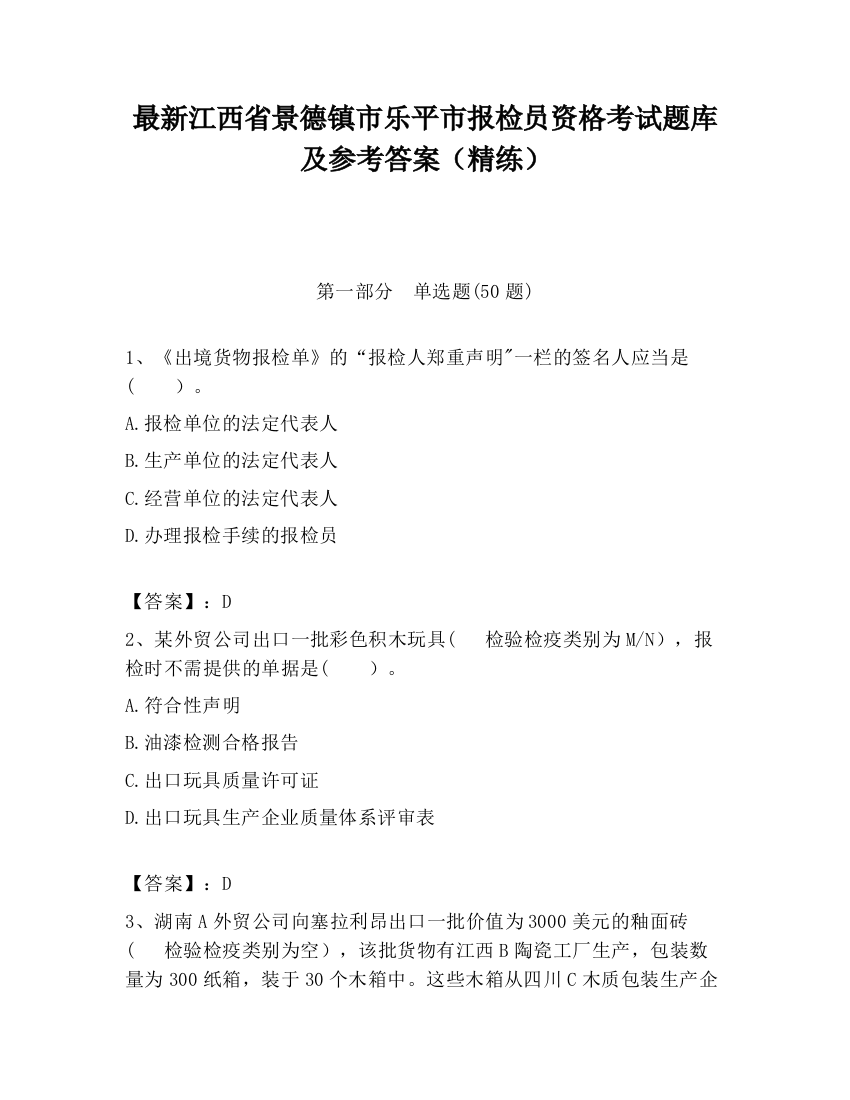 最新江西省景德镇市乐平市报检员资格考试题库及参考答案（精练）

第一部分　单选题(50 题)

1、《出境货物报检单》的“报检人郑重声明"一栏的签名人应当是(　　)。

A.报检单位的法定代表人

B.生产单位的法定代表人

C.经营单位的法定代表人

D.办理报检手续的报检员

【答案】：D

2、某外贸公司出口一批彩色积木玩具(　检验检疫类别为M/N)，报检时不需提供的单据是(　　)。

A.符合性声明

B.油漆检测合格报告

C.出口玩具质量许可证

D.出口玩具生产企业质量体系评审表

【答案】：D

3、湖南A外贸公司向塞拉利昂出口一批价值为3000美元的釉面砖(　检验检疫类别为空)，该批货物有江西B陶瓷工厂生产，包装数量为300纸箱，装于30个木箱中。这些木箱从四川C木质包装生产企